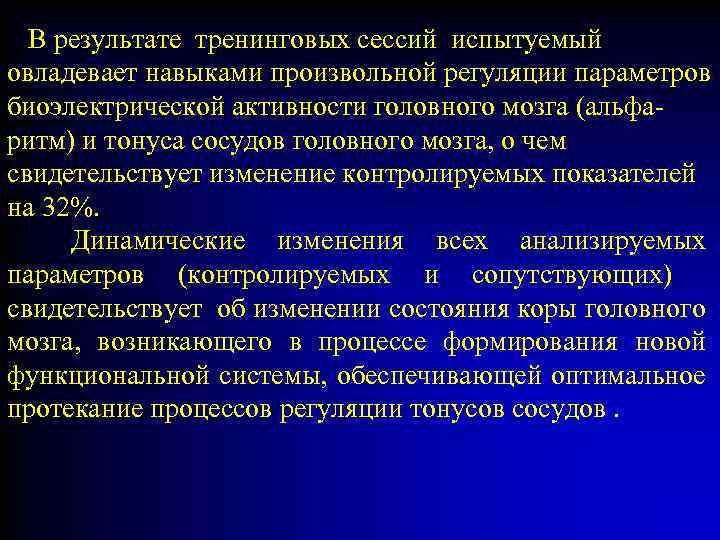 В результате тренинговых сессий испытуемый овладевает навыками произвольной регуляции параметров биоэлектрической активности головного мозга (альфа-ритм) и тонуса сосудов головного мозга, о чем свидетельствует изменение контролируемых показателей на 32%.

Динамические изменения всех анализируемых параметров (контролируемых и сопутствующих) свидетельствует об изменении состояния коры головного мозга, возникающего в процессе формирования новой функциональной системы, обеспечивающей оптимальное протекание процессов регуляции тонусов сосудов .